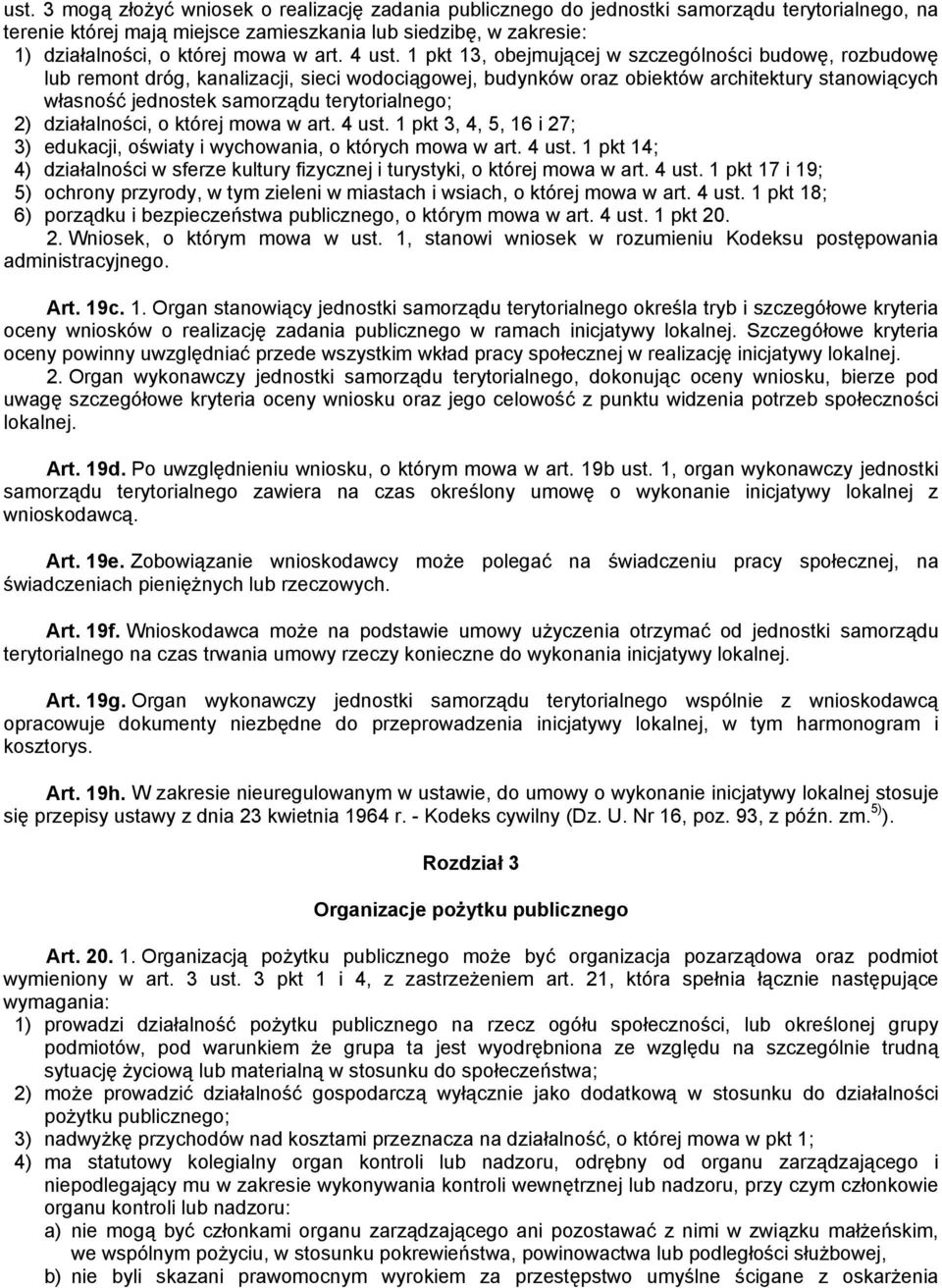 ust. 3 mogą złożyć wniosek o realizację zadania publicznego do jednostki samorządu terytorialnego, na terenie której mają miejsce zamieszkania lub siedzibę, w zakresie:
1) działalności, o której mowa w art. 4 ust. 1 pkt 13, obejmującej w szczególności budowę, rozbudowę lub remont dróg, kanalizacji, sieci wodociągowej, budynków oraz obiektów architektury stanowiących własność jednostek samorządu terytorialnego;
2) działalności, o której mowa w art. 4 ust. 1 pkt 3, 4, 5, 16 i 27;
3) edukacji, oświaty i wychowania, o których mowa w art. 4 ust. 1 pkt 14;
4) działalności w sferze kultury fizycznej i turystyki, o której mowa w art. 4 ust. 1 pkt 17 i 19;
5) ochrony przyrody, w tym zieleni w miastach i wsiach, o której mowa w art. 4 ust. 1 pkt 18;
6) porządku i bezpieczeństwa publicznego, o którym mowa w art. 4 ust. 1 pkt 20.
2. Wniosek, o którym mowa w ust. 1, stanowi wniosek w rozumieniu Kodeksu postępowania administracyjnego.

Art. 19c. 1. Organ stanowiący jednostki samorządu terytorialnego określa tryb i szczegółowe kryteria oceny wniosków o realizację zadania publicznego w ramach inicjatywy lokalnej. Szczegółowe kryteria oceny powinny uwzględniać przede wszystkim wkład pracy społecznej w realizację inicjatywy lokalnej.
2. Organ wykonawczy jednostki samorządu terytorialnego, dokonując oceny wniosku, bierze pod uwagę szczegółowe kryteria oceny wniosku oraz jego celowość z punktu widzenia potrzeb społeczności lokalnej.

Art. 19d. Po uwzględnieniu wniosku, o którym mowa w art. 19b ust. 1, organ wykonawczy jednostki samorządu terytorialnego zawiera na czas określony umowę o wykonanie inicjatywy lokalnej z wnioskodawcą.

Art. 19e. Zobowiązanie wnioskodawcy może polegać na świadczeniu pracy społecznej, na świadczeniach pieniężnych lub rzeczowych.

Art. 19f. Wnioskodawca może na podstawie umowy użyczenia otrzymać od jednostki samorządu terytorialnego na czas trwania umowy rzeczy konieczne do wykonania inicjatywy lokalnej.

Art. 19g. Organ wykonawczy jednostki samorządu terytorialnego wspólnie z wnioskodawcą opracowuje dokumenty niezbędne do przeprowadzenia inicjatywy lokalnej, w tym harmonogram i kosztorys.

Art. 19h. W zakresie nieuregulowanym w ustawie, do umowy o wykonanie inicjatywy lokalnej stosuje się przepisy ustawy z dnia 23 kwietnia 1964 r. - Kodeks cywilny (Dz. U. Nr 16, poz. 93, z późn. zm.$^{5)}$).

Rozdział 3

Organizacje pożytku publicznego

Art. 20. 1. Organizacją pożytku publicznego może być organizacja pozarządowa oraz podmiot wymieniony w art. 3 ust. 3 pkt 1 i 4, z zastrzeżeniem art. 21, która spełnia łącznie następujące wymagania:
1) prowadzi działalność pożytku publicznego na rzecz ogółu społeczności, lub określonej grupy podmiotów, pod warunkiem że grupa ta jest wyodrębniona ze względu na szczególnie trudną sytuację życiową lub materialną w stosunku do społeczeństwa;
2) może prowadzić działalność gospodarczą wyłącznie jako dodatkową w stosunku do działalności pożytku publicznego;
3) nadwyżkę przychodów nad kosztami przeznacza na działalność, o której mowa w pkt 1;
4) ma statutowy kolegialny organ kontroli lub nadzoru, odrębny od organu zarządzającego i niepodlegający mu w zakresie wykonywania kontroli wewnętrznej lub nadzoru, przy czym członkowie organu kontroli lub nadzoru:
a) nie mogą być członkami organu zarządzającego ani pozostawać z nimi w związku małżeńskim, we wspólnym pożyciu, w stosunku pokrewieństwa, powinowactwa lub podległości służbowej,
b) nie byli skazani prawomocnym wyrokiem za przestępstwo umyślne ścigane z oskarżenia